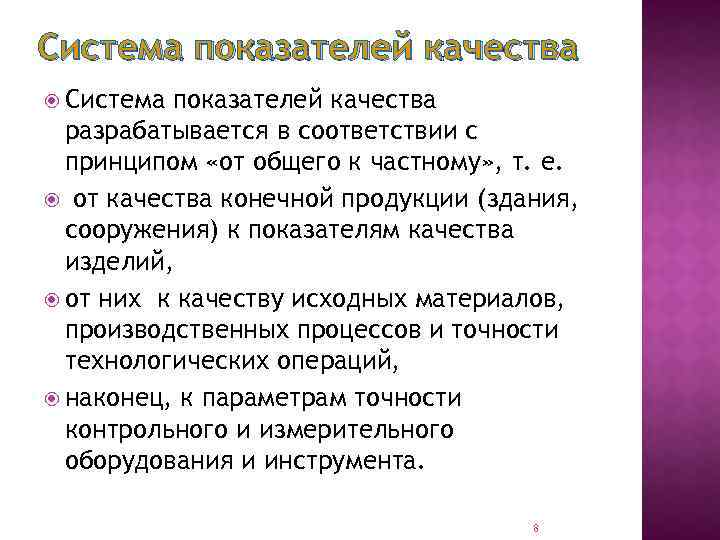 Система показателей качества

Система показателей качества разрабатывается в соответствии с принципом «от общего к частному», т. е.

от качества конечной продукции (здания, сооружения) к показателям качества изделий,

от них к качеству исходных материалов, производственных процессов и точности технологических операций,

наконец, к параметрам точности контрольного и измерительного оборудования и инструмента.

8